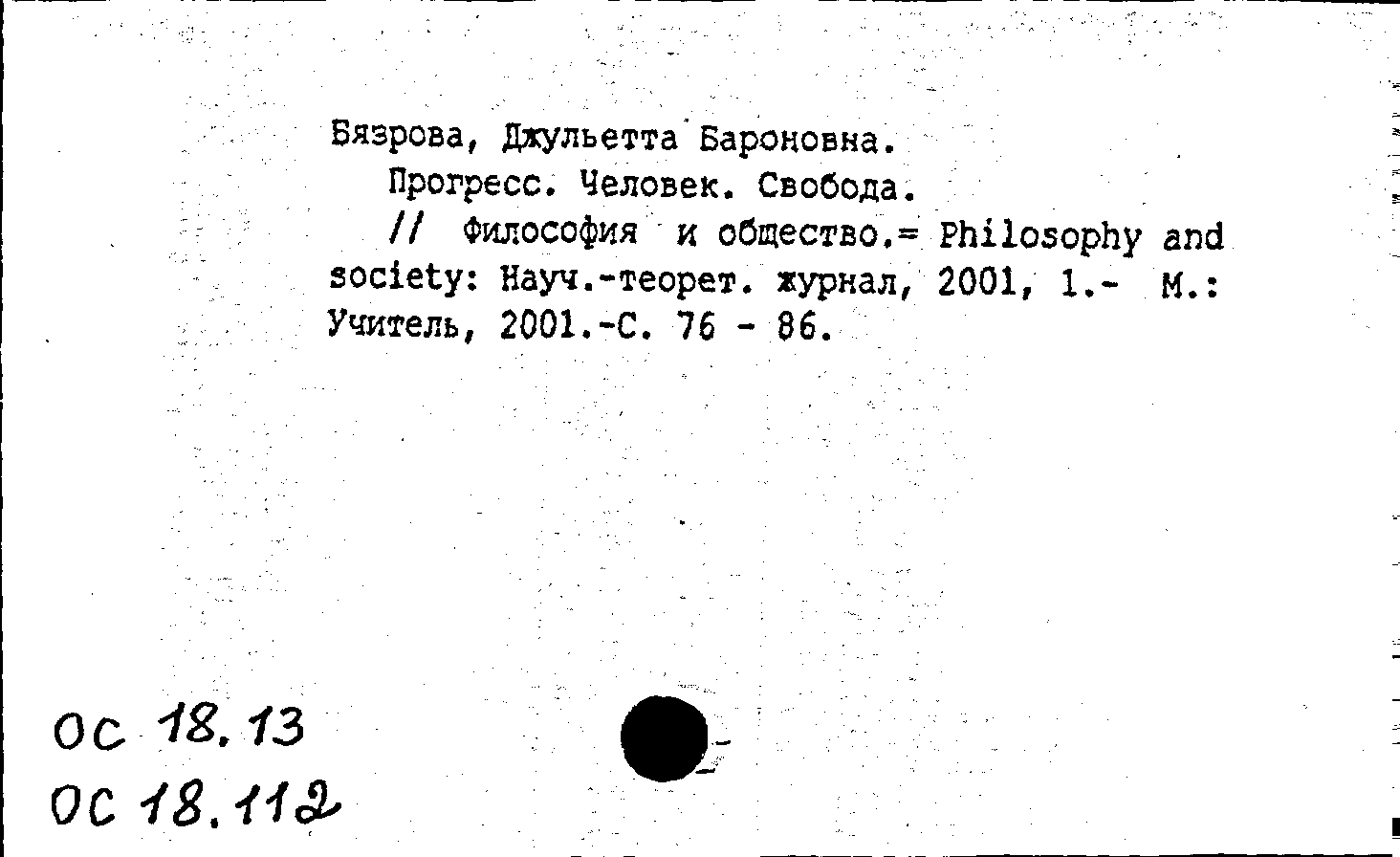 Бязрова, Джульетта Бароновна.
Прогресс. Человек. Свобода.
// Философия и общество.= Philosophy and society: Науч.-теорет. журнал, 2001, 1.- М.: Учитель, 2001.-С. 76 - 86.

ОС 18.13
ОС 18.112